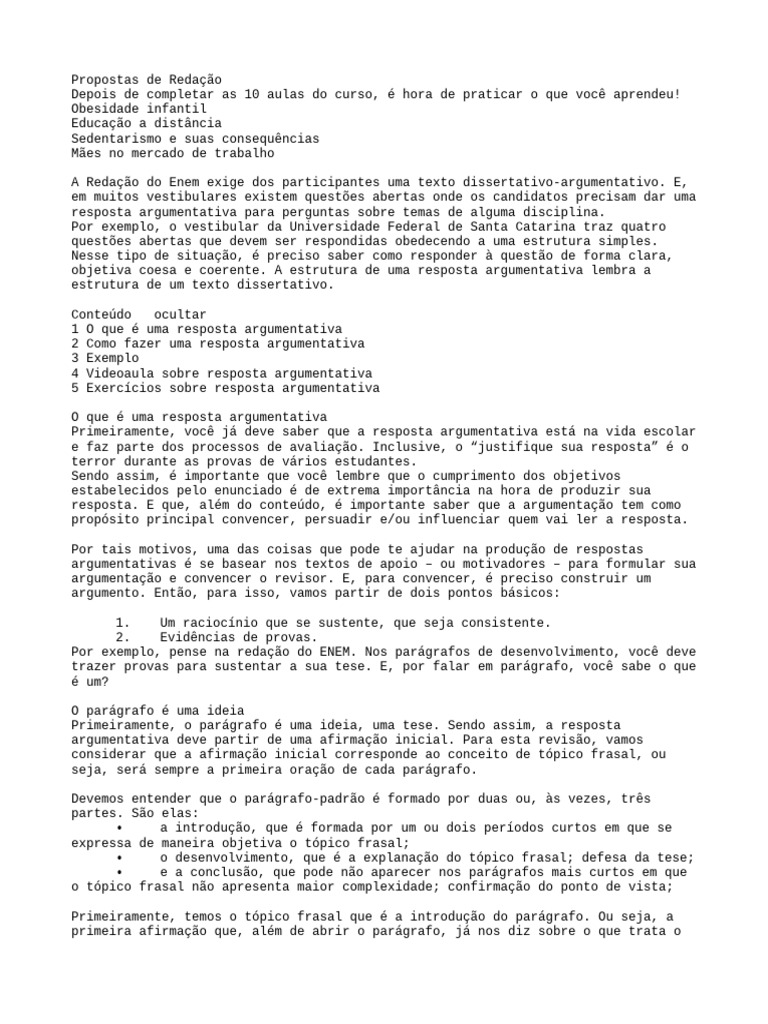 Propostas de Redação
Depois de completar as 10 aulas do curso, é hora de praticar o que você aprendeu!
Obesidade infantil
Educação a distância
Sedentarismo e suas consequências
Mães no mercado de trabalho

A Redação do Enem exige dos participantes uma texto dissertativo-argumentativo. E, em muitos vestibulares existem questões abertas onde os candidatos precisam dar uma resposta argumentativa para perguntas sobre temas de alguma disciplina.
Por exemplo, o vestibular da Universidade Federal de Santa Catarina traz quatro questões abertas que devem ser respondidas obedecendo a uma estrutura simples. Nesse tipo de situação, é preciso saber como responder à questão de forma clara, objetiva coesa e coerente. A estrutura de uma resposta argumentativa lembra a estrutura de um texto dissertativo.

Conteúdo ocultar
1 O que é uma resposta argumentativa
2 Como fazer uma resposta argumentativa
3 Exemplo
4 Videoaula sobre resposta argumentativa
5 Exercícios sobre resposta argumentativa

O que é uma resposta argumentativa
Primeiramente, você já deve saber que a resposta argumentativa está na vida escolar e faz parte dos processos de avaliação. Inclusive, o “justifique sua resposta” é o terror durante as provas de vários estudantes.
Sendo assim, é importante que você lembre que o cumprimento dos objetivos estabelecidos pelo enunciado é de extrema importância na hora de produzir sua resposta. E que, além do conteúdo, é importante saber que a argumentação tem como propósito principal convencer, persuadir e/ou influenciar quem vai ler a resposta.

Por tais motivos, uma das coisas que pode te ajudar na produção de respostas argumentativas é se basear nos textos de apoio – ou motivadores – para formular sua argumentação e convencer o revisor. E, para convencer, é preciso construir um argumento. Então, para isso, vamos partir de dois pontos básicos:

1. Um raciocínio que se sustente, que seja consistente.
2. Evidências de provas.
Por exemplo, pense na redação do ENEM. Nos parágrafos de desenvolvimento, você deve trazer provas para sustentar a sua tese. E, por falar em parágrafo, você sabe o que é um?

O parágrafo é uma ideia
Primeiramente, o parágrafo é uma ideia, uma tese. Sendo assim, a resposta argumentativa deve partir de uma afirmação inicial. Para esta revisão, vamos considerar que a afirmação inicial corresponde ao conceito de tópico frasal, ou seja, será sempre a primeira oração de cada parágrafo.

Devemos entender que o parágrafo-padrão é formado por duas ou, às vezes, três partes. São elas:
• a introdução, que é formada por um ou dois períodos curtos em que se expressa de maneira objetiva o tópico frasal;
• o desenvolvimento, que é a explanação do tópico frasal; defesa da tese;
• e a conclusão, que pode não aparecer nos parágrafos mais curtos em que o tópico frasal não apresenta maior complexidade; confirmação do ponto de vista;

Primeiramente, temos o tópico frasal que é a introdução do parágrafo. Ou seja, a primeira afirmação que, além de abrir o parágrafo, já nos diz sobre o que trata o